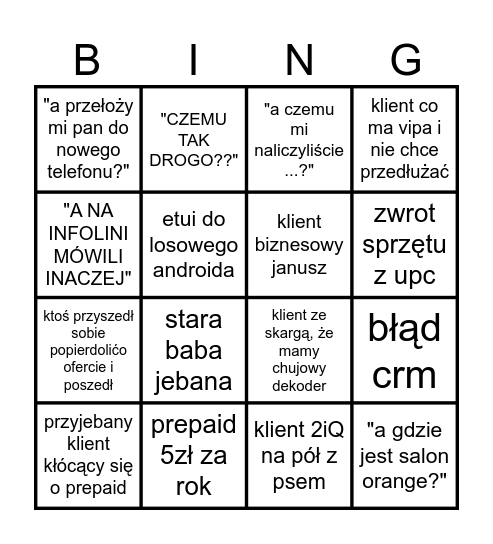 | B | I | N | G |
|---|---|---|---|
| "a przełoży mi pan do nowego telefonu?" | "CZEMU TAK DROGO??" | "a czemu mi naliczyliście ...?" | klient co ma vipa i nie chce przedłużać |
| "A NA INFOLINI MÓWILI INACZEJ" | etui do losowego androida | klient biznesowy janusz | zwrot sprzętu z upc |
| ktoś przyszedł sobie popierdolićo ofercie i poszedł | stara baba jebana | klient ze skargą, że mamy chujowy dekoder | błąd crm |
| przyjebany klient kłócący się o prepaid | prepaid 5zł za rok | klient 2iQ na pół z psem | "a gdzie jest salon orange?" |